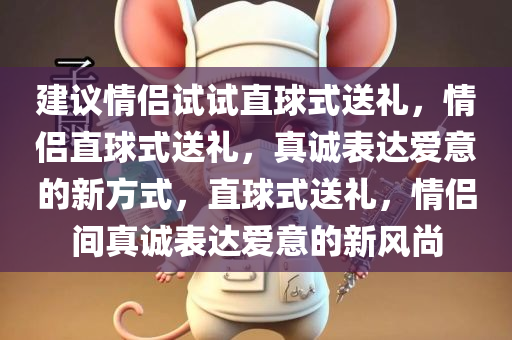 建议情侣试试直球式送礼，情侣直球式送礼，真诚表达爱意的新方式，直球式送礼，情侣间真诚表达爱意的新风尚